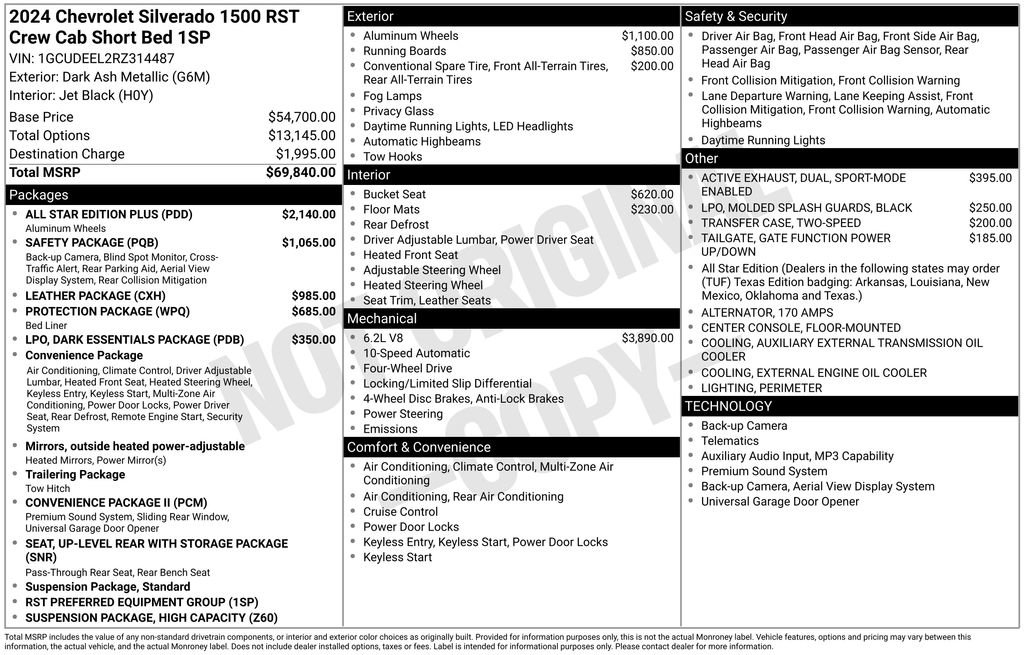 2024 Chevrolet Silverado 1500 RST Crew Cab Short Bed 1SP
VIN: 1GCUDEEL2RZ314487
Exterior: Dark Ash Metallic (G6M)
Interior: Jet Black (H0Y)

| | |
|---|---|
| Base Price | $54,700.00 |
| Total Options | $13,145.00 |
| Destination Charge | $1,995.00 |
| Total MSRP | $69,840.00 |

Packages
- ALL STAR EDITION PLUS (PDD) $2,140.00
Aluminum Wheels
- SAFETY PACKAGE (PQB) $1,065.00
Back-up Camera, Blind Spot Monitor, Cross-Traffic Alert, Rear Parking Aid, Aerial View Display System, Rear Collision Mitigation
- LEATHER PACKAGE (CXH) $985.00
- PROTECTION PACKAGE (WPQ) $685.00
Bed Liner
- LPO, DARK ESSENTIALS PACKAGE (PDB) $350.00
- Convenience Package
Air Conditioning, Climate Control, Driver Adjustable Lumbar, Heated Front Seat, Heated Steering Wheel, Keyless Entry, Keyless Start, Multi-Zone Air Conditioning, Power Door Locks, Power Driver Seat, Rear Defrost, Remote Engine Start, Security System
- Mirrors, outside heated power-adjustable
Heated Mirrors, Power Mirror(s)
- Trailering Package
Tow Hitch
- CONVENIENCE PACKAGE II (PCM)
Premium Sound System, Sliding Rear Window, Universal Garage Door Opener
- SEAT, UP-LEVEL REAR WITH STORAGE PACKAGE (SNR)
Pass-Through Rear Seat, Rear Bench Seat
- Suspension Package, Standard
- RST PREFERRED EQUIPMENT GROUP (1SP)
- SUSPENSION PACKAGE, HIGH CAPACITY (Z60)

Exterior
- Aluminum Wheels $1,100.00
- Running Boards $850.00
- Conventional Spare Tire, Front All-Terrain Tires, Rear All-Terrain Tires $200.00
- Fog Lamps
- Privacy Glass
- Daytime Running Lights, LED Headlights
- Automatic Highbeams
- Tow Hooks

Interior
- Bucket Seat $620.00
- Floor Mats $230.00
- Rear Defrost
- Driver Adjustable Lumbar, Power Driver Seat
- Heated Front Seat
- Adjustable Steering Wheel
- Heated Steering Wheel
- Seat Trim, Leather Seats

Mechanical
- 6.2L V8 $3,890.00
- 10-Speed Automatic
- Four-Wheel Drive
- Locking/Limited Slip Differential
- 4-Wheel Disc Brakes, Anti-Lock Brakes
- Power Steering
- Emissions

Comfort & Convenience
- Air Conditioning, Climate Control, Multi-Zone Air Conditioning
- Air Conditioning, Rear Air Conditioning
- Cruise Control
- Power Door Locks
- Keyless Entry, Keyless Start, Power Door Locks
- Keyless Start

Safety & Security
- Driver Air Bag, Front Head Air Bag, Front Side Air Bag, Passenger Air Bag, Passenger Air Bag Sensor, Rear Head Air Bag
- Front Collision Mitigation, Front Collision Warning
- Lane Departure Warning, Lane Keeping Assist, Front Collision Mitigation, Front Collision Warning, Automatic Highbeams
- Daytime Running Lights

Other
- ACTIVE EXHAUST, DUAL, SPORT-MODE ENABLED $395.00
- LPO, MOLDED SPLASH GUARDS, BLACK $250.00
- TRANSFER CASE, TWO-SPEED $200.00
- TAILGATE, GATE FUNCTION POWER UP/DOWN $185.00
- All Star Edition (Dealers in the following states may order (TUF) Texas Edition badging: Arkansas, Louisiana, New Mexico, Oklahoma and Texas.)
- ALTERNATOR, 170 AMPS
- CENTER CONSOLE, FLOOR-MOUNTED
- COOLING, AUXILIARY EXTERNAL TRANSMISSION OIL COOLER
- COOLING, EXTERNAL ENGINE OIL COOLER
- LIGHTING, PERIMETER

TECHNOLOGY
- Back-up Camera
- Telematics
- Auxiliary Audio Input, MP3 Capability
- Premium Sound System
- Back-up Camera, Aerial View Display System
- Universal Garage Door Opener

NOT ORIGINAL COPY

Total MSRP includes the value of any non-standard drivetrain components, or interior and exterior color choices as originally built. Provided for information purposes only, this is not the actual Monroney label. Vehicle features, options and pricing may vary between this information, the actual vehicle, and the actual Monroney label. Does not include dealer installed options, taxes or fees. Label is intended for informational purposes only. Please contact dealer for more information.